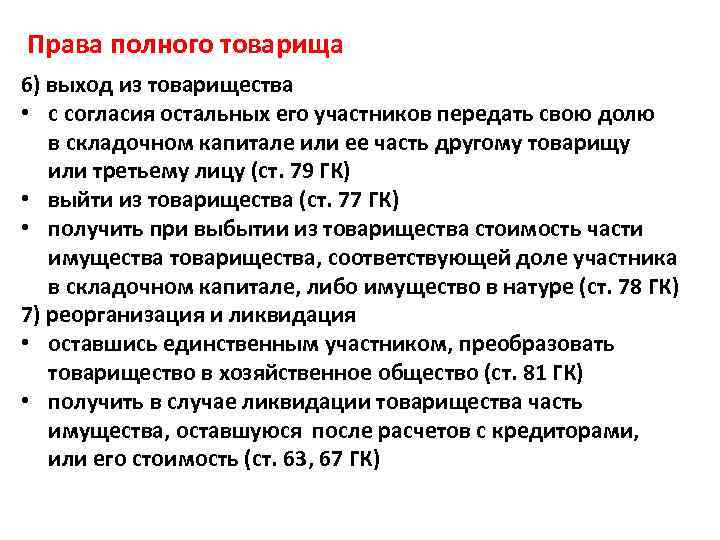 Права полного товарища

6) выход из товарищества

• с согласия остальных его участников передать свою долю в складочном капитале или ее часть другому товарищу или третьему лицу (ст. 79 ГК)
• выйти из товарищества (ст. 77 ГК)
• получить при выбытии из товарищества стоимость части имущества товарищества, соответствующей доле участника в складочном капитале, либо имущество в натуре (ст. 78 ГК)

7) реорганизация и ликвидация

• оставшись единственным участником, преобразовать товарищество в хозяйственное общество (ст. 81 ГК)
• получить в случае ликвидации товарищества часть имущества, оставшуюся после расчетов с кредиторами, или его стоимость (ст. 63, 67 ГК)